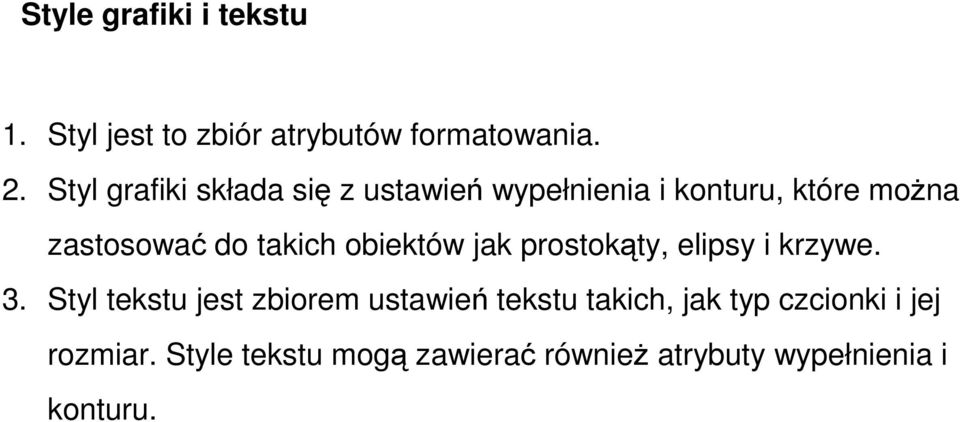 Style grafiki i tekstu

1. Styl jest to zbiór atrybutów formatowania.

2. Styl grafiki składa się z ustawień wypełnienia i konturu, które można zastosować do takich obiektów jak prostokąty, elipsy i krzywe.

3. Styl tekstu jest zbiorem ustawień tekstu takich, jak typ czcionki i jej rozmiar. Style tekstu mogą zawierać również atrybuty wypełnienia i konturu.